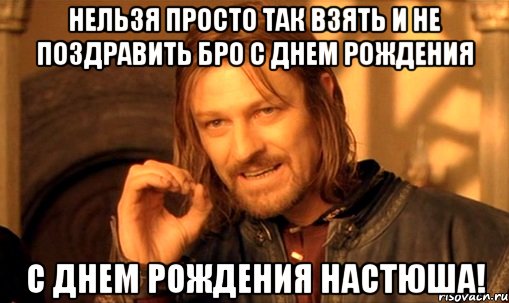 НЕЛЬЗЯ ПРОСТО ТАК ВЗЯТЬ И НЕ ПОЗДРАВИТЬ БРО С ДНЕМ РОЖДЕНИЯ

С ДНЕМ РОЖДЕНИЯ НАСТЮША!

risovach.ru